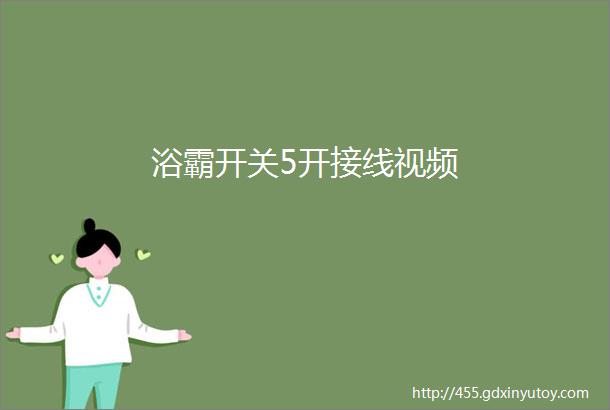 浴霸开关5开接线视频

http://455.gdxinyutoy.com